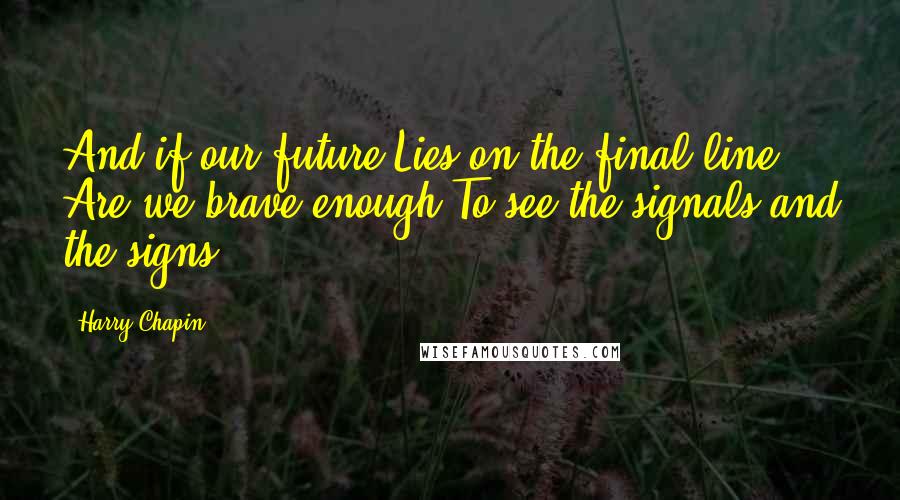 And if our future Lies on the final line Are we brave enough To see the signals and the signs

Harry Chapin

WISEFAMOUSQUOTES.COM